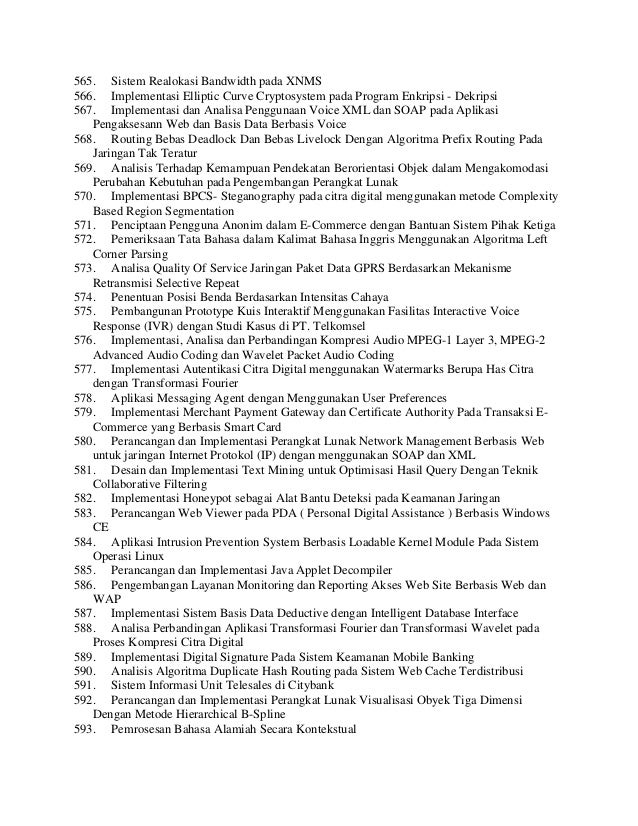 565. Sistem Realokasi Bandwidth pada XNMS
566. Implementasi Elliptic Curve Cryptosystem pada Program Enkripsi - Dekripsi
567. Implementasi dan Analisa Penggunaan Voice XML dan SOAP pada Aplikasi Pengaksesann Web dan Basis Data Berbasis Voice
568. Routing Bebas Deadlock Dan Bebas Livelock Dengan Algoritma Prefix Routing Pada Jaringan Tak Teratur
569. Analisis Terhadap Kemampuan Pendekatan Berorientasi Objek dalam Mengakomodasi Perubahan Kebutuhan pada Pengembangan Perangkat Lunak
570. Implementasi BPCS- Steganography pada citra digital menggunakan metode Complexity Based Region Segmentation
571. Penciptaan Pengguna Anonim dalam E-Commerce dengan Bantuan Sistem Pihak Ketiga
572. Pemeriksaan Tata Bahasa dalam Kalimat Bahasa Inggris Menggunakan Algoritma Left Corner Parsing
573. Analisa Quality Of Service Jaringan Paket Data GPRS Berdasarkan Mekanisme Retransmisi Selective Repeat
574. Penentuan Posisi Benda Berdasarkan Intensitas Cahaya
575. Pembangunan Prototype Kuis Interaktif Menggunakan Fasilitas Interactive Voice Response (IVR) dengan Studi Kasus di PT. Telkomsel
576. Implementasi, Analisa dan Perbandingan Kompresi Audio MPEG-1 Layer 3, MPEG-2 Advanced Audio Coding dan Wavelet Packet Audio Coding
577. Implementasi Autentikasi Citra Digital menggunakan Watermarks Berupa Has Citra dengan Transformasi Fourier
578. Aplikasi Messaging Agent dengan Menggunakan User Preferences
579. Implementasi Merchant Payment Gateway dan Certificate Authority Pada Transaksi E-Commerce yang Berbasis Smart Card
580. Perancangan dan Implementasi Perangkat Lunak Network Management Berbasis Web untuk jaringan Internet Protokol (IP) dengan menggunakan SOAP dan XML
581. Desain dan Implementasi Text Mining untuk Optimisasi Hasil Query Dengan Teknik Collaborative Filtering
582. Implementasi Honeypot sebagai Alat Bantu Deteksi pada Keamanan Jaringan
583. Perancangan Web Viewer pada PDA ( Personal Digital Assistance ) Berbasis Windows CE
584. Aplikasi Intrusion Prevention System Berbasis Loadable Kernel Module Pada Sistem Operasi Linux
585. Perancangan dan Implementasi Java Applet Decompiler
586. Pengembangan Layanan Monitoring dan Reporting Akses Web Site Berbasis Web dan WAP
587. Implementasi Sistem Basis Data Deductive dengan Intelligent Database Interface
588. Analisa Perbandingan Aplikasi Transformasi Fourier dan Transformasi Wavelet pada Proses Kompresi Citra Digital
589. Implementasi Digital Signature Pada Sistem Keamanan Mobile Banking
590. Analisis Algoritma Duplicate Hash Routing pada Sistem Web Cache Terdistribusi
591. Sistem Informasi Unit Telesales di Citybank
592. Perancangan dan Implementasi Perangkat Lunak Visualisasi Obyek Tiga Dimensi Dengan Metode Hierarchical B-Spline
593. Pemrosesan Bahasa Alamiah Secara Kontekstual